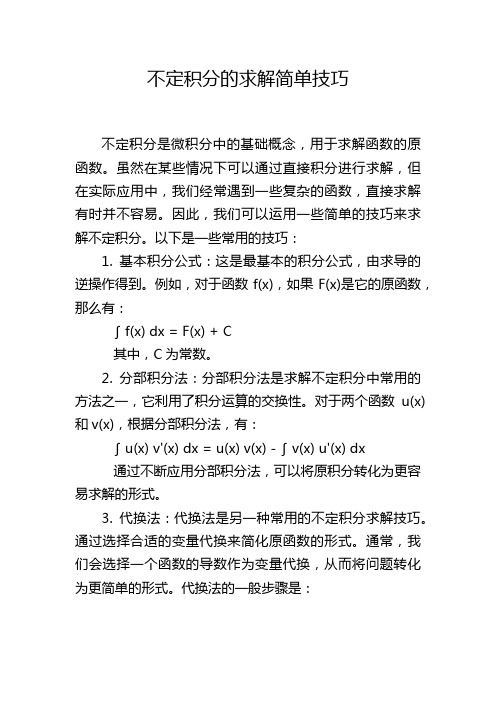 不定积分的求解简单技巧

不定积分是微积分中的基础概念，用于求解函数的原函数。虽然在某些情况下可以通过直接积分进行求解，但在实际应用中，我们经常遇到一些复杂的函数，直接求解有时并不容易。因此，我们可以运用一些简单的技巧来求解不定积分。以下是一些常用的技巧：

1. 基本积分公式：这是最基本的积分公式，由求导的逆操作得到。例如，对于函数 f(x)，如果 F(x)是它的原函数，那么有：

$\int f(x)\,dx = F(x) + C$

其中，C 为常数。

2. 分部积分法：分部积分法是求解不定积分中常用的方法之一，它利用了积分运算的交换性。对于两个函数 u(x) 和 v(x)，根据分部积分法，有：

$\int u(x)\,v'(x)\,dx = u(x)\,v(x) - \int v(x)\,u'(x)\,dx$

通过不断应用分部积分法，可以将原积分转化为更容易求解的形式。

3. 代换法：代换法是另一种常用的不定积分求解技巧。通过选择合适的变量代换来简化原函数的形式。通常，我们会选择一个函数的导数作为变量代换，从而将问题转化为更简单的形式。代换法的一般步骤是：